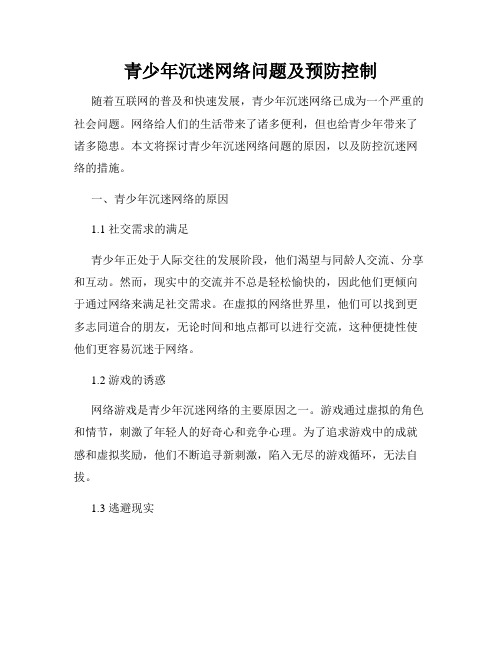 青少年沉迷网络问题及预防控制

随着互联网的普及和快速发展，青少年沉迷网络已成为一个严重的社会问题。网络给人们的生活带来了诸多便利，但也给青少年带来了诸多隐患。本文将探讨青少年沉迷网络问题的原因，以及防控沉迷网络的措施。

一、青少年沉迷网络的原因

1.1 社交需求的满足

青少年正处于人际交往的发展阶段，他们渴望与同龄人交流、分享和互动。然而，现实中的交流并不总是轻松愉快的，因此他们更倾向于通过网络来满足社交需求。在虚拟的网络世界里，他们可以找到更多志同道合的朋友，无论时间和地点都可以进行交流，这种便捷性使他们更容易沉迷于网络。

1.2 游戏的诱惑

网络游戏是青少年沉迷网络的主要原因之一。游戏通过虚拟的角色和情节，刺激了年轻人的好奇心和竞争心理。为了追求游戏中的成就感和虚拟奖励，他们不断追寻新刺激，陷入无尽的游戏循环，无法自拔。

1.3 逃避现实